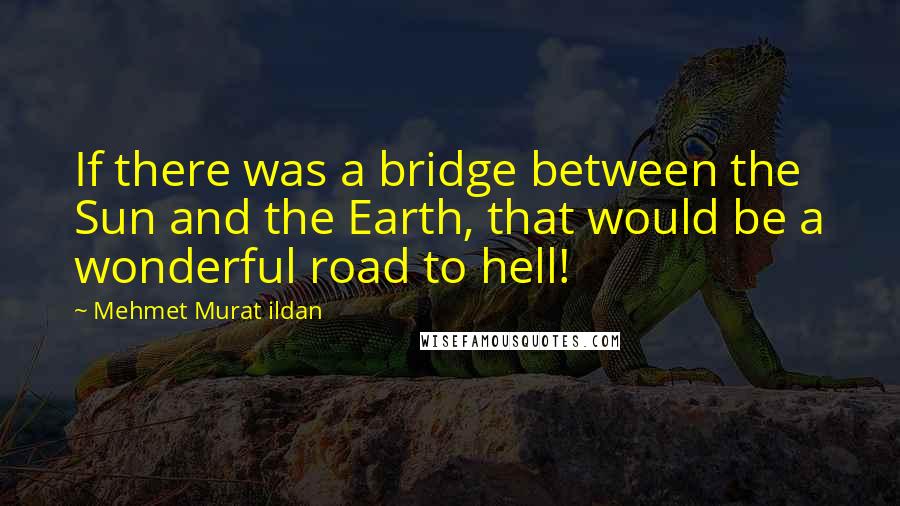 If there was a bridge between the Sun and the Earth, that would be a wonderful road to hell!

~ Mehmet Murat ildan

WISEFAMOUSQUOTES.COM